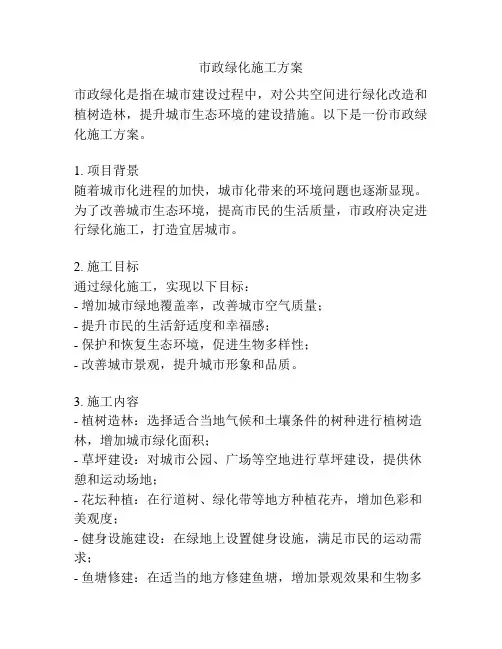 市政绿化施工方案

市政绿化是指在城市建设过程中，对公共空间进行绿化改造和植树造林，提升城市生态环境的建设措施。以下是一份市政绿化施工方案。

1. 项目背景
随着城市化进程的加快，城市化带来的环境问题也逐渐显现。为了改善城市生态环境，提高市民的生活质量，市政府决定进行绿化施工，打造宜居城市。

2. 施工目标
通过绿化施工，实现以下目标：
- 增加城市绿地覆盖率，改善城市空气质量；
- 提升市民的生活舒适度和幸福感；
- 保护和恢复生态环境，促进生物多样性；
- 改善城市景观，提升城市形象和品质。

3. 施工内容
- 植树造林：选择适合当地气候和土壤条件的树种进行植树造林，增加城市绿化面积；
- 草坪建设：对城市公园、广场等空地进行草坪建设，提供休憩和运动场地；
- 花坛种植：在行道树、绿化带等地方种植花卉，增加色彩和美观度；
- 健身设施建设：在绿地上设置健身设施，满足市民的运动需求；
- 鱼塘修建：在适当的地方修建鱼塘，增加景观效果和生物多